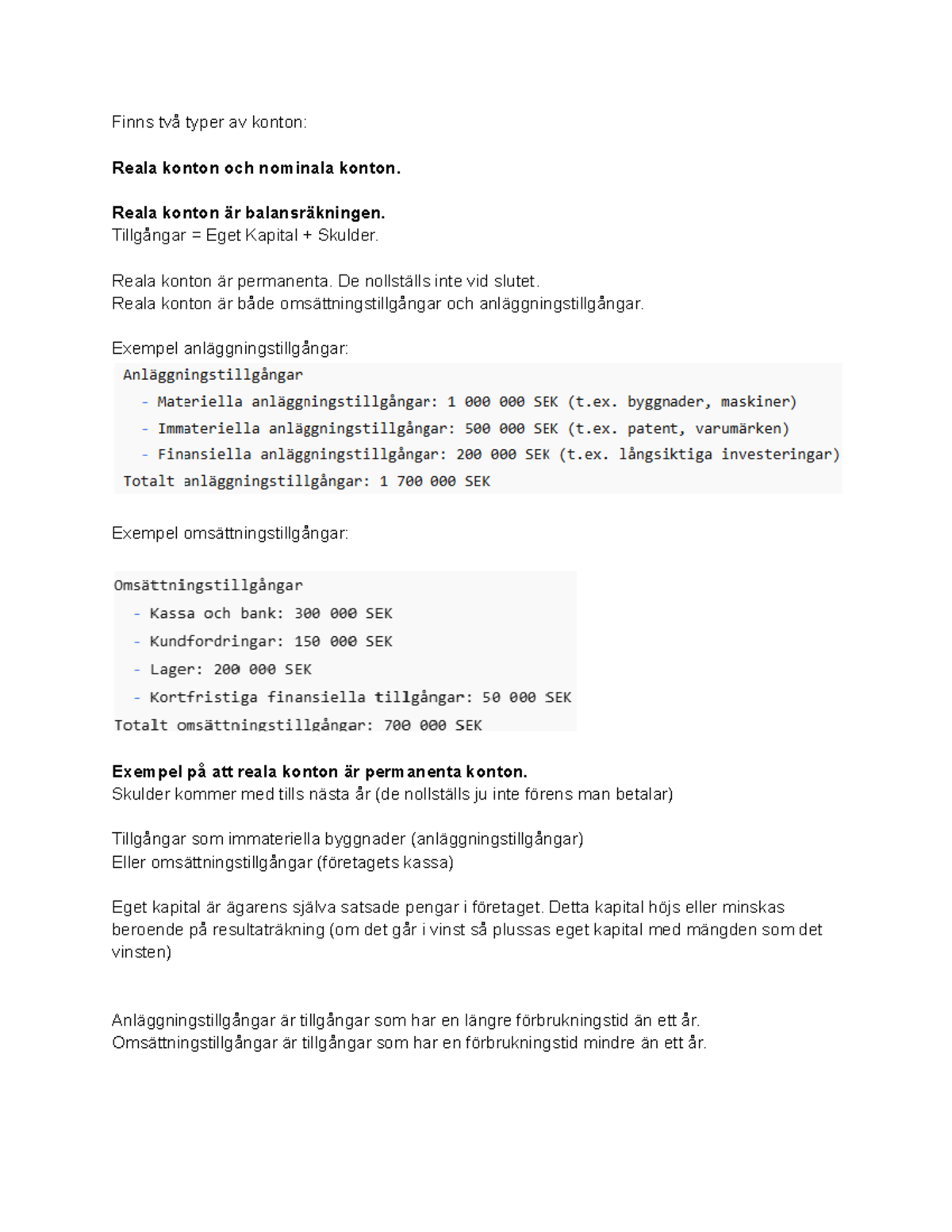 Finns två typer av konton:

Reala konton och nominala konton.

Reala konton är balansräkningen.
Tillgångar = Eget Kapital + Skulder.

Reala konton är permanenta. De nollställs inte vid slutet.
Reala konton är både omsättningstillgångar och anläggningstillgångar.

Exempel anläggningstillgångar:

Anläggningstillgångar
- Materiella anläggningstillgångar: 1 000 000 SEK (t.ex. byggnader, maskiner)
- Immateriella anläggningstillgångar: 500 000 SEK (t.ex. patent, varumärken)
- Finansiella anläggningstillgångar: 200 000 SEK (t.ex. långsiktiga investeringar)
Totalt anläggningstillgångar: 1 700 000 SEK

Exempel omsättningstillgångar:

Omsättningstillgångar
- Kassa och bank: 300 000 SEK
- Kundfordringar: 150 000 SEK
- Lager: 200 000 SEK
- Kortfristiga finansiella tillgångar: 50 000 SEK
Totalt omsättningstillgångar: 700 000 SEK

Exempel på att reala konton är permanenta konton.
Skulder kommer med tills nästa år (de nollställs ju inte förens man betalar)

Tillgångar som immateriella byggnader (anläggningstillgångar)
Eller omsättningstillgångar (företagets kassa)

Eget kapital är ägarens själva satsade pengar i företaget. Detta kapital höjs eller minskas beroende på resultaträkning (om det går i vinst så plussas eget kapital med mängden som det vinsten)

Anläggningstillgångar är tillgångar som har en längre förbrukningstid än ett år.
Omsättningstillgångar är tillgångar som har en förbrukningstid mindre än ett år.